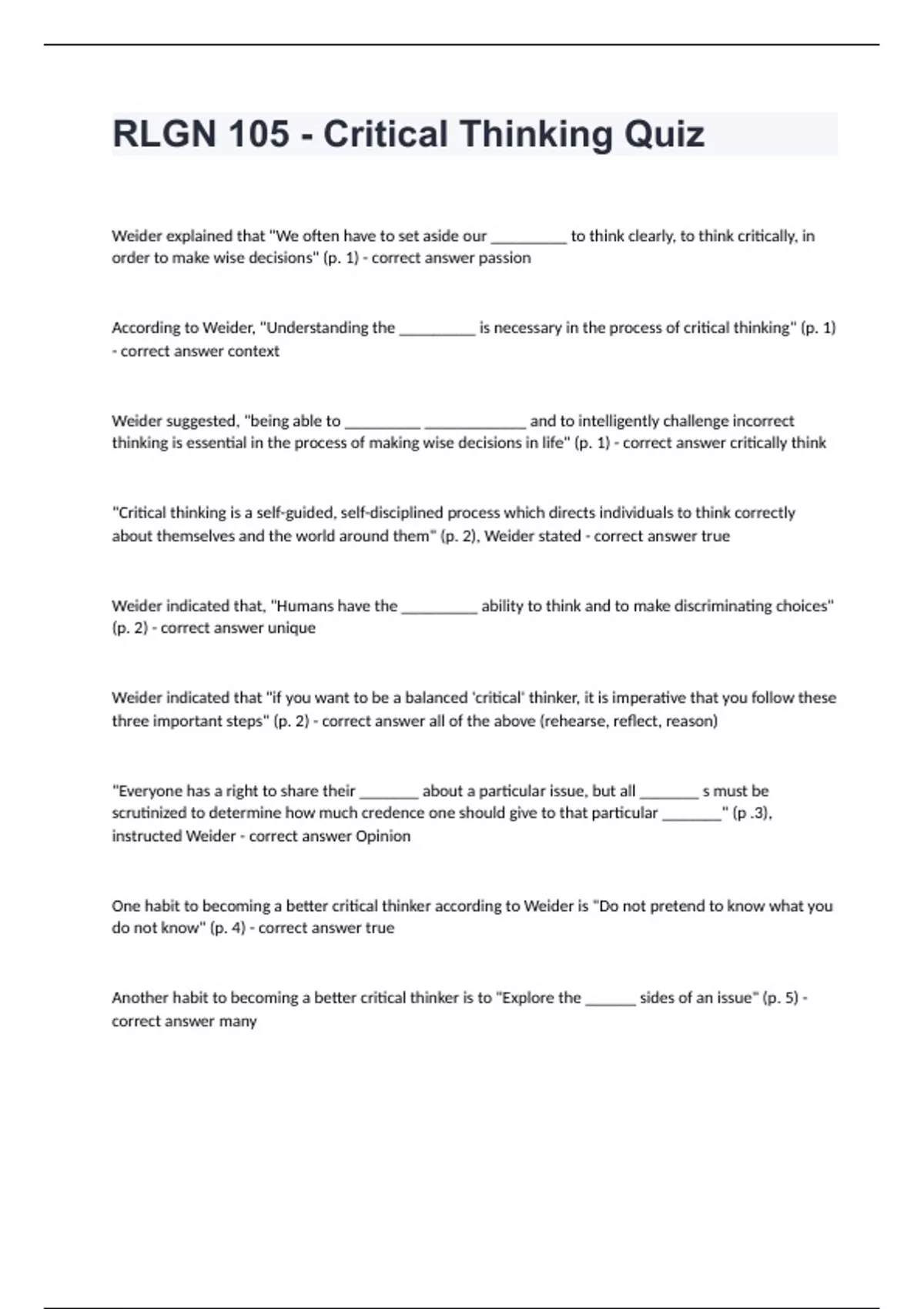 RLGN 105 - Critical Thinking Quiz

Weider explained that "We often have to set aside our _________ to think clearly, to think critically, in order to make wise decisions" (p. 1) - correct answer passion

According to Weider, "Understanding the _________ is necessary in the process of critical thinking" (p. 1) - correct answer context

Weider suggested, "being able to _________ ____________ and to intelligently challenge incorrect thinking is essential in the process of making wise decisions in life" (p. 1) - correct answer critically think

"Critical thinking is a self-guided, self-disciplined process which directs individuals to think correctly about themselves and the world around them" (p. 2), Weider stated - correct answer true

Weider indicated that, "Humans have the _________ ability to think and to make discriminating choices" (p. 2) - correct answer unique

Weider indicated that "if you want to be a balanced 'critical' thinker, it is imperative that you follow these three important steps" (p. 2) - correct answer all of the above (rehearse, reflect, reason)

"Everyone has a right to share their _______ about a particular issue, but all _______ s must be scrutinized to determine how much credence one should give to that particular _______" (p .3), instructed Weider - correct answer Opinion

One habit to becoming a better critical thinker according to Weider is "Do not pretend to know what you do not know" (p. 4) - correct answer true

Another habit to becoming a better critical thinker is to "Explore the ______ sides of an issue" (p. 5) - correct answer many